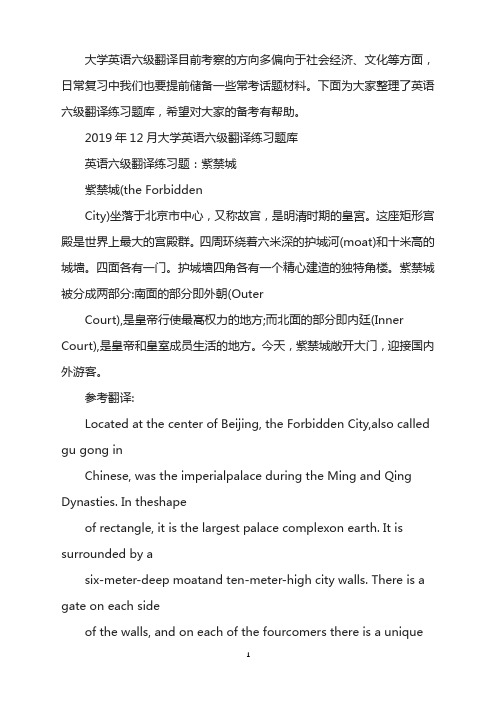 大学英语六级翻译目前考察的方向多偏向于社会经济、文化等方面，日常复习中我们也要提前储备一些常考话题材料。下面为大家整理了英语六级翻译练习题库，希望对大家的备考有帮助。

2019 年 12 月大学英语六级翻译练习题库

英语六级翻译练习题：紫禁城

紫禁城(the Forbidden

City)坐落于北京市中心，又称故宫，是明清时期的皇宫。这座矩形宫殿是世界上最大的宫殿群。四周环绕着六米深的护城河(moat)和十米高的城墙。四面各有一门。护城墙四角各有一个精心建造的独特角楼。紫禁城被分成两部分:南面的部分即外朝(Outer

Court),是皇帝行使最高权力的地方;而北面的部分即内廷(Inner Court),是皇帝和皇室成员生活的地方。今天，紫禁城敞开大门，迎接国内外游客。

参考翻译:

Located at the center of Beijing, the Forbidden City,also called gu gong in

Chinese, was the imperialpalace during the Ming and Qing Dynasties. In theshape

of rectangle, it is the largest palace complexon earth. It is surrounded by a

six-meter-deep moatand ten-meter-high city walls. There is a gate on each side

of the walls, and on each of the fourcomers there is a unique

1